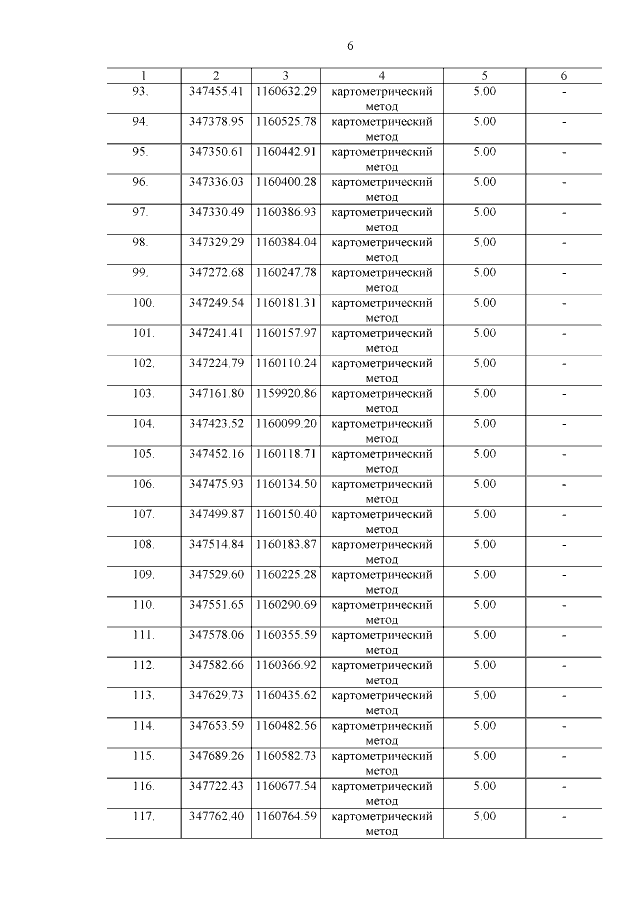 6

| 1 | 2 | 3 | 4 | 5 | 6 |
|---|---|---|---|---|---|
| 93. | 347455.41 | 1160632.29 | картометрический метод | 5.00 | - |
| 94. | 347378.95 | 1160525.78 | картометрический метод | 5.00 | - |
| 95. | 347350.61 | 1160442.91 | картометрический метод | 5.00 | - |
| 96. | 347336.03 | 1160400.28 | картометрический метод | 5.00 | - |
| 97. | 347330.49 | 1160386.93 | картометрический метод | 5.00 | - |
| 98. | 347329.29 | 1160384.04 | картометрический метод | 5.00 | - |
| 99. | 347272.68 | 1160247.78 | картометрический метод | 5.00 | - |
| 100. | 347249.54 | 1160181.31 | картометрический метод | 5.00 | - |
| 101. | 347241.41 | 1160157.97 | картометрический метод | 5.00 | - |
| 102. | 347224.79 | 1160110.24 | картометрический метод | 5.00 | - |
| 103. | 347161.80 | 1159920.86 | картометрический метод | 5.00 | - |
| 104. | 347423.52 | 1160099.20 | картометрический метод | 5.00 | - |
| 105. | 347452.16 | 1160118.71 | картометрический метод | 5.00 | - |
| 106. | 347475.93 | 1160134.50 | картометрический метод | 5.00 | - |
| 107. | 347499.87 | 1160150.40 | картометрический метод | 5.00 | - |
| 108. | 347514.84 | 1160183.87 | картометрический метод | 5.00 | - |
| 109. | 347529.60 | 1160225.28 | картометрический метод | 5.00 | - |
| 110. | 347551.65 | 1160290.69 | картометрический метод | 5.00 | - |
| 111. | 347578.06 | 1160355.59 | картометрический метод | 5.00 | - |
| 112. | 347582.66 | 1160366.92 | картометрический метод | 5.00 | - |
| 113. | 347629.73 | 1160435.62 | картометрический метод | 5.00 | - |
| 114. | 347653.59 | 1160482.56 | картометрический метод | 5.00 | - |
| 115. | 347689.26 | 1160582.73 | картометрический метод | 5.00 | - |
| 116. | 347722.43 | 1160677.54 | картометрический метод | 5.00 | - |
| 117. | 347762.40 | 1160764.59 | картометрический метод | 5.00 | - |